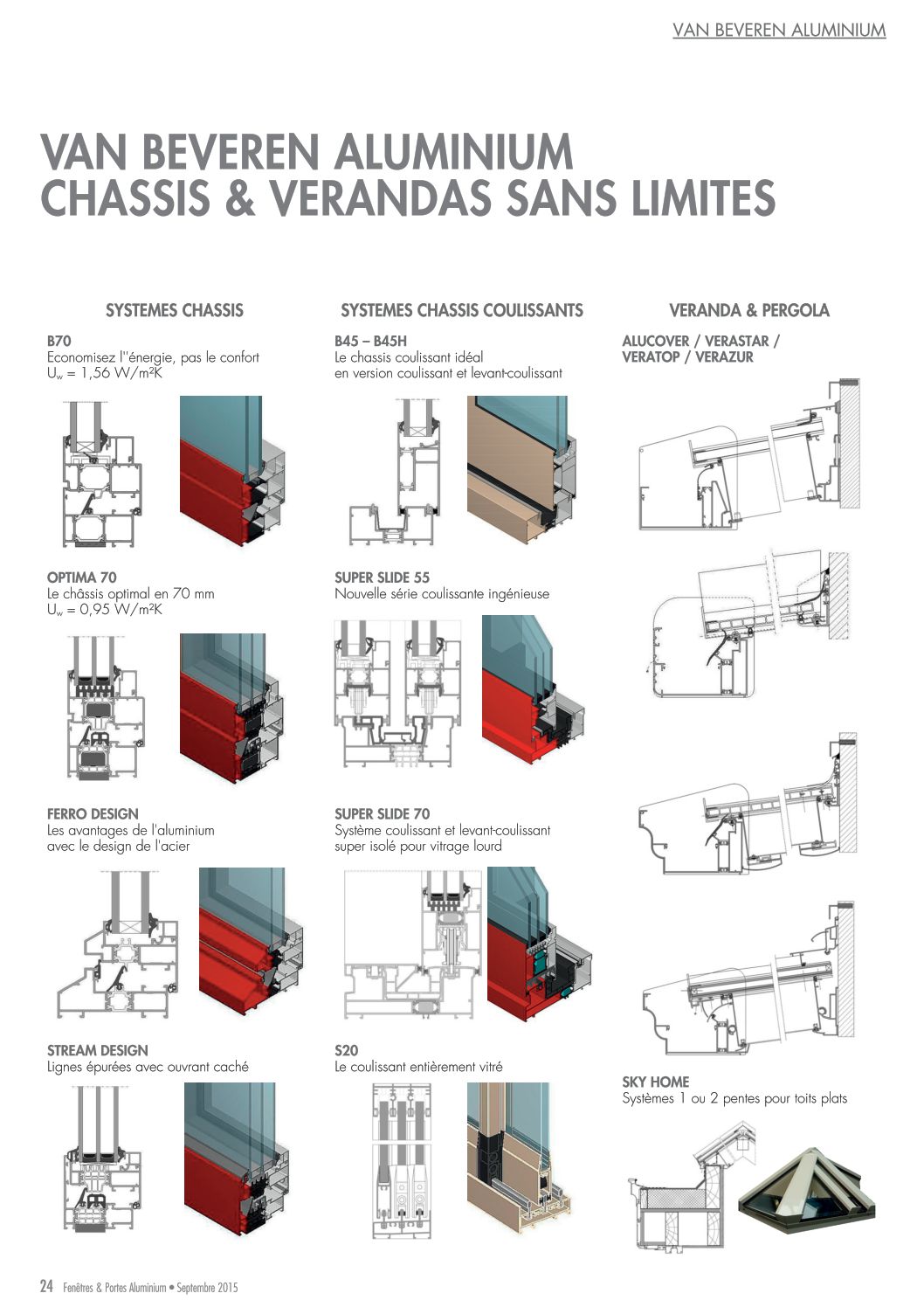 VAN BEVEREN ALUMINIUM

VAN BEVEREN ALUMINIUM
CHASSIS & VERANDAS SANS LIMITES

SYSTEMES CHASSIS

B70
Economisez l''énergie, pas le confort
$U_w$ = 1,56 W/m²K

OPTIMA 70
Le châssis optimal en 70 mm
$U_w$ = 0,95 W/m²K

FERRO DESIGN
Les avantages de l'aluminium avec le design de l'acier

STREAM DESIGN
Lignes épurées avec ouvrant caché

SYSTEMES CHASSIS COULISSANTS

B45 – B45H
Le chassis coulissant idéal en version coulissant et levant-coulissant

SUPER SLIDE 55
Nouvelle série coulissante ingénieuse

SUPER SLIDE 70
Système coulissant et levant-coulissant super isolé pour vitrage lourd

S20
Le coulissant entièrement vitré

VERANDA & PERGOLA

ALUCOVER / VERASTAR / VERATOP / VERAZUR

SKY HOME
Systèmes 1 ou 2 pentes pour toits plats

24 Fenêtres & Portes Aluminium • Septembre 2015